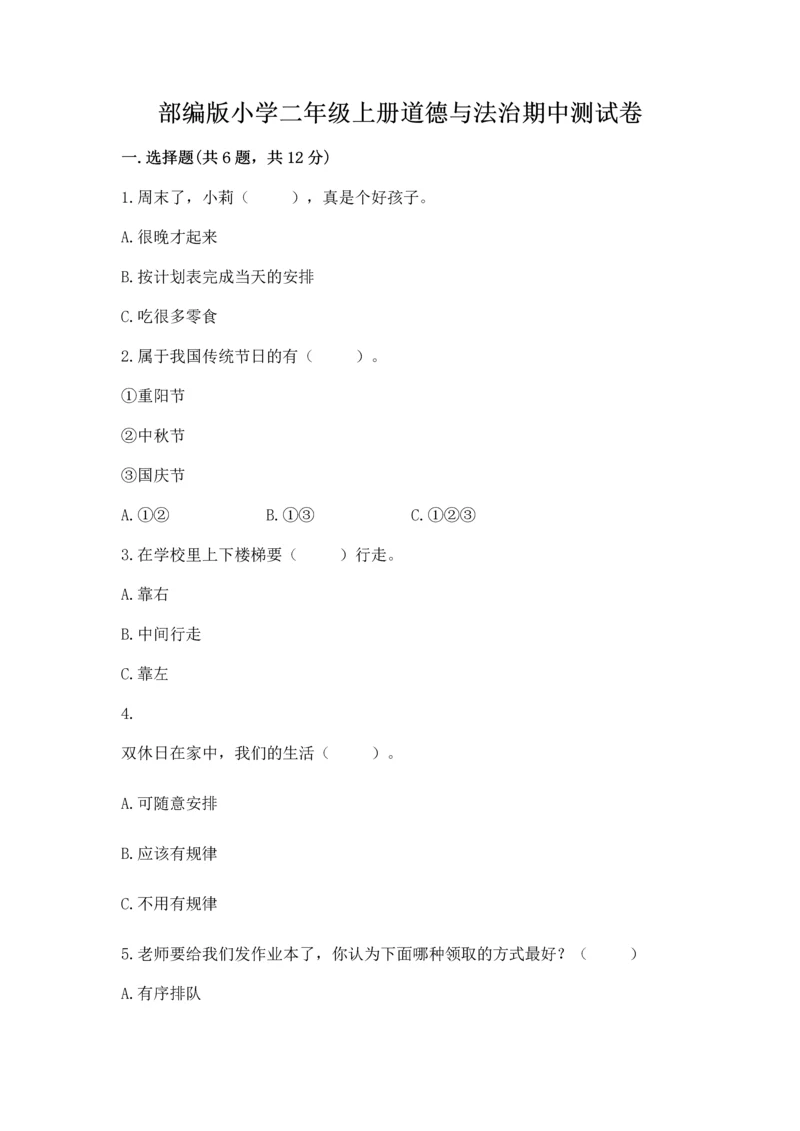 部编版小学二年级上册道德与法治期中测试卷

一.选择题(共6题，共12分)

1.周末了，小莉（　　），真是个好孩子。

A.很晚才起来

B.按计划表完成当天的安排

C.吃很多零食

2.属于我国传统节日的有（　　）。

①重阳节

②中秋节

③国庆节

A.①②　　B.①③　　C.①②③

3.在学校里上下楼梯要（　　）行走。

A.靠右

B.中间行走

C.靠左

4.

双休日在家中，我们的生活（　　）。

A.可随意安排

B.应该有规律

C.不用有规律

5.老师要给我们发作业本了，你认为下面哪种领取的方式最好？（　　）

A.有序排队